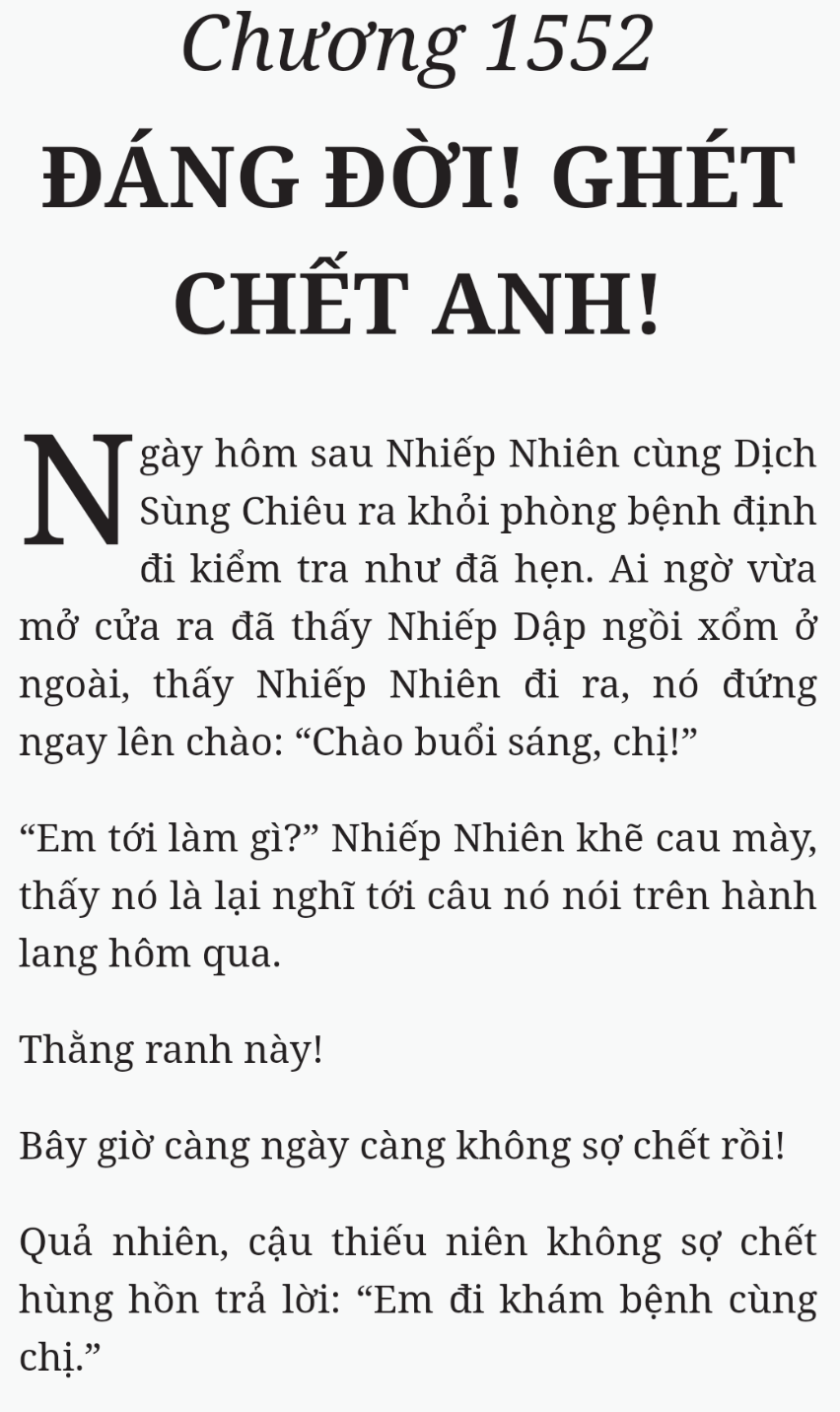 Chương 1552

ĐÁNG ĐỜI! GHÉT CHẾT ANH!

Ngày hôm sau Nhiếp Nhiên cùng Dịch Sùng Chiêu ra khỏi phòng bệnh định đi kiểm tra như đã hẹn. Ai ngờ vừa mở cửa ra đã thấy Nhiếp Dập ngồi xổm ở ngoài, thấy Nhiếp Nhiên đi ra, nó đứng ngay lên chào: "Chào buổi sáng, chị!"

"Em tới làm gì?" Nhiếp Nhiên khẽ cau mày, thấy nó là lại nghĩ tới câu nó nói trên hành lang hôm qua.

Thằng ranh này!

Bây giờ càng ngày càng không sợ chết rồi!

Quả nhiên, cậu thiếu niên không sợ chết hùng hồn trả lời: "Em đi khám bệnh cùng chị."